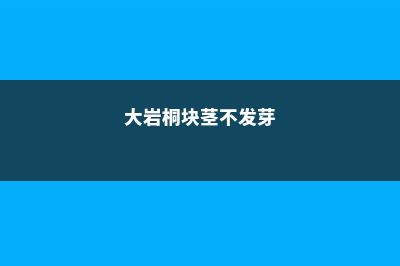 大岩桐块茎不发芽